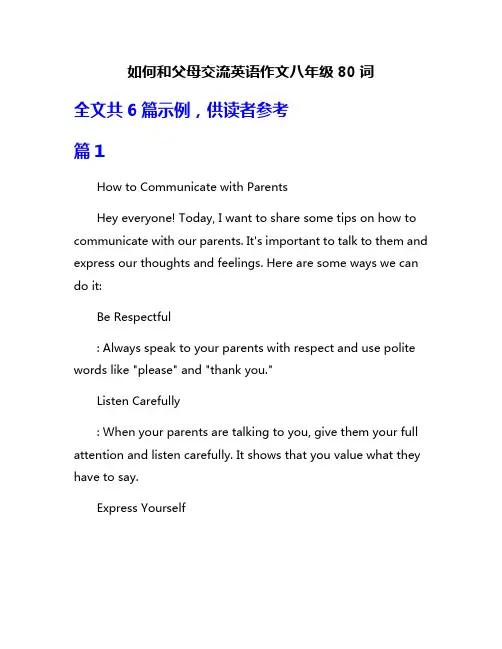 如何和父母交流英语作文八年级 80 词

全文共 6 篇示例，供读者参考

篇 1

How to Communicate with Parents

Hey everyone! Today, I want to share some tips on how to communicate with our parents. It's important to talk to them and express our thoughts and feelings. Here are some ways we can do it:

Be Respectful

: Always speak to your parents with respect and use polite words like "please" and "thank you."

Listen Carefully

: When your parents are talking to you, give them your full attention and listen carefully. It shows that you value what they have to say.

Express Yourself